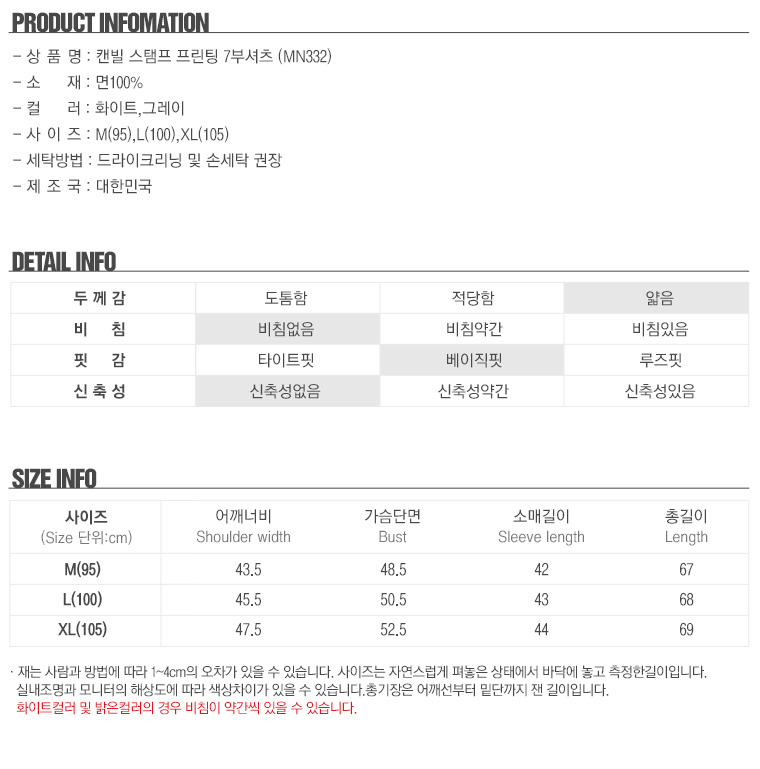 PRODUCT INFOMATION

- 상 품 명 : 캔빌 스탬프 프린팅 7부셔츠 (MN332)
- 소 재 : 면100%
- 컬 러 : 화이트,그레이
- 사 이 즈 : M(95),L(100),XL(105)
- 세탁방법 : 드라이크리닝 및 손세탁 권장
- 제 조 국 : 대한민국

DETAIL INFO

| 두 께 감 | 도톰함 | 적당함 | 얇음 |
|---|---|---|---|
| 비 침 | 비침없음 | 비침약간 | 비침있음 |
| 핏 감 | 타이트핏 | 베이직핏 | 루즈핏 |
| 신 축 성 | 신축성없음 | 신축성약간 | 신축성있음 |

SIZE INFO

| 사이즈 (Size 단위:cm) | 어깨너비 Shoulder width | 가슴단면 Bust | 소매길이 Sleeve length | 총길이 Length |
|---|---|---|---|---|
| M(95) | 43.5 | 48.5 | 42 | 67 |
| L(100) | 45.5 | 50.5 | 43 | 68 |
| XL(105) | 47.5 | 52.5 | 44 | 69 |

· 재는 사람과 방법에 따라 1~4cm의 오차가 있을 수 있습니다. 사이즈는 자연스럽게 펴놓은 상태에서 바닥에 놓고 측정한길이입니다. 실내조명과 모니터의 해상도에 따라 색상차이가 있을 수 있습니다.총기장은 어깨선부터 밑단까지 잰 길이입니다.
화이트컬러 및 밝은컬러의 경우 비침이 약간씩 있을 수 있습니다.